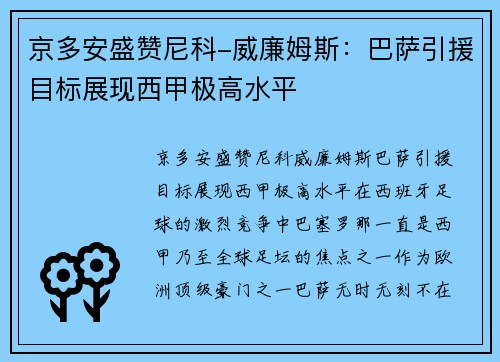 京多安盛赞尼科–威廉姆斯：巴萨引援目标展现西甲极高水平

京多安盛赞尼科威廉姆斯巴萨引援目标展现西甲极高水平在西班牙足球的激烈竞争中巴塞罗那一直是西甲乃至全球足坛的焦点之一作为欧洲顶级豪门之一巴萨无时无刻不在